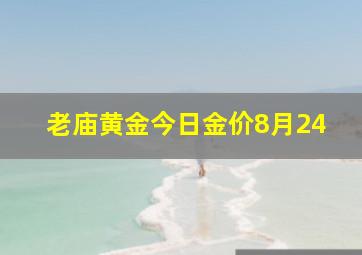 老庙黄金今日金价8月24